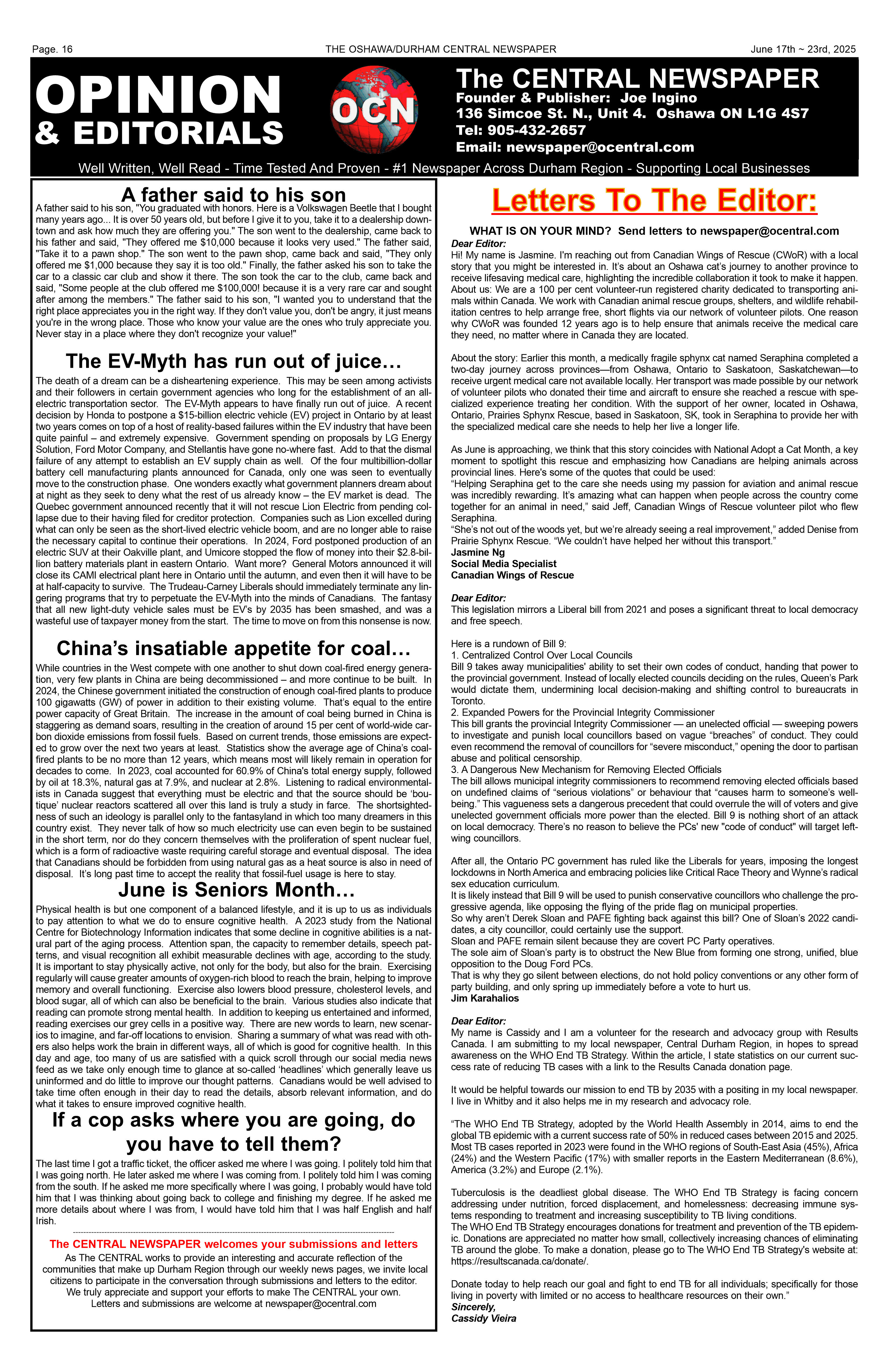 Page. 16 THE OSHAWA/DURHAM CENTRAL NEWSPAPER June 17th ~ 23rd, 2025

OPINION & EDITORIALS

OCN

The CENTRAL NEWSPAPER
Founder & Publisher: Joe Ingino
136 Simcoe St. N., Unit 4. Oshawa ON L1G 4S7
Tel: 905-432-2657
Email: newspaper@ocentral.com

Well Written, Well Read - Time Tested And Proven - #1 Newspaper Across Durham Region - Supporting Local Businesses

A father said to his son

A father said to his son, "You graduated with honors. Here is a Volkswagen Beetle that I bought many years ago... It is over 50 years old, but before I give it to you, take it to a dealership downtown and ask how much they are offering you." The son went to the dealership, came back to his father and said, "They offered me $10,000 because it looks very used." The father said, "Take it to a pawn shop." The son went to the pawn shop, came back and said, "They only offered me $1,000 because they say it is too old." Finally, the father asked his son to take the car to a classic car club and show it there. The son took the car to the club, came back and said, "Some people at the club offered me $100,000! because it is a very rare car and sought after among the members." The father said to his son, "I wanted you to understand that the right place appreciates you in the right way. If they don't value you, don't be angry, it just means you're in the wrong place. Those who know your value are the ones who truly appreciate you. Never stay in a place where they don't recognize your value!"

The EV-Myth has run out of juice…

The death of a dream can be a disheartening experience. This may be seen among activists and their followers in certain government agencies who long for the establishment of an all-electric transportation sector. The EV-Myth appears to have finally run out of juice. A recent decision by Honda to postpone a $15-billion electric vehicle (EV) project in Ontario by at least two years comes on top of a host of reality-based failures within the EV industry that have been quite painful – and extremely expensive. Government spending on proposals by LG Energy Solution, Ford Motor Company, and Stellantis have gone no-where fast. Add to that the dismal failure of any attempt to establish an EV supply chain as well. Of the four multibillion-dollar battery cell manufacturing plants announced for Canada, only one was seen to eventually move to the construction phase. One wonders exactly what government planners dream about at night as they seek to deny what the rest of us already know – the EV market is dead. The Quebec government announced recently that it will not rescue Lion Electric from pending collapse due to their having filed for creditor protection. Companies such as Lion excelled during what can only be seen as the short-lived electric vehicle boom, and are no longer able to raise the necessary capital to continue their operations. In 2024, Ford postponed production of an electric SUV at their Oakville plant, and Umicore stopped the flow of money into their $2.8-billion battery materials plant in eastern Ontario. Want more? General Motors announced it will close its CAMI electrical plant here in Ontario until the autumn, and even then it will have to be at half-capacity to survive. The Trudeau-Carney Liberals should immediately terminate any lingering programs that try to perpetuate the EV-Myth into the minds of Canadians. The fantasy that all new light-duty vehicle sales must be EV's by 2035 has been smashed, and was a wasteful use of taxpayer money from the start. The time to move on from this nonsense is now.

China's insatiable appetite for coal…

While countries in the West compete with one another to shut down coal-fired energy generation, very few plants in China are being decommissioned – and more continue to be built. In 2024, the Chinese government initiated the construction of enough coal-fired plants to produce 100 gigawatts (GW) of power in addition to their existing volume. That's equal to the entire power capacity of Great Britain. The increase in the amount of coal being burned in China is staggering as demand soars, resulting in the creation of around 15 per cent of world-wide carbon dioxide emissions from fossil fuels. Based on current trends, those emissions are expected to grow over the next two years at least. Statistics show the average age of China's coal-fired plants to be no more than 12 years, which means most will likely remain in operation for decades to come. In 2023, coal accounted for 60.9% of China's total energy supply, followed by oil at 18.3%, natural gas at 7.9%, and nuclear at 2.8%. Listening to radical environmentalists in Canada suggest that everything must be electric and that the source should be 'boutique' nuclear reactors scattered all over this land is truly a study in farce. The shortsightedness of such an ideology is parallel only to the fantasyland in which too many dreamers in this country exist. They never talk of how so much electricity use can even begin to be sustained in the short term, nor do they concern themselves with the proliferation of spent nuclear fuel, which is a form of radioactive waste requiring careful storage and eventual disposal. The idea that Canadians should be forbidden from using natural gas as a heat source is also in need of disposal. It's long past time to accept the reality that fossil-fuel usage is here to stay.

June is Seniors Month…

Physical health is but one component of a balanced lifestyle, and it is up to us as individuals to pay attention to what we do to ensure cognitive health. A 2023 study from the National Centre for Biotechnology Information indicates that some decline in cognitive abilities is a natural part of the aging process. Attention span, the capacity to remember details, speech patterns, and visual recognition all exhibit measurable declines with age, according to the study. It is important to stay physically active, not only for the body, but also for the brain. Exercising regularly will cause greater amounts of oxygen-rich blood to reach the brain, helping to improve memory and overall functioning. Exercise also lowers blood pressure, cholesterol levels, and blood sugar, all of which can also be beneficial to the brain. Various studies also indicate that reading can promote strong mental health. In addition to keeping us entertained and informed, reading exercises our grey cells in a positive way. There are new words to learn, new scenarios to imagine, and far-off locations to envision. Sharing a summary of what was read with others also helps work the brain in different ways, all of which is good for cognitive health. In this day and age, too many of us are satisfied with a quick scroll through our social media news feed as we take only enough time to glance at so-called 'headlines' which generally leave us uninformed and do little to improve our thought patterns. Canadians would be well advised to take time often enough in their day to read the details, absorb relevant information, and do what it takes to ensure improved cognitive health.

If a cop asks where you are going, do you have to tell them?

The last time I got a traffic ticket, the officer asked me where I was going. I politely told him that I was going north. He later asked me where I was coming from. I politely told him I was coming from the south. If he asked me more specifically where I was going, I probably would have told him that I was thinking about going back to college and finishing my degree. If he asked me more details about where I was from, I would have told him that I was half English and half Irish.

The CENTRAL NEWSPAPER welcomes your submissions and letters
As The CENTRAL works to provide an interesting and accurate reflection of the communities that make up Durham Region through our weekly news pages, we invite local citizens to participate in the conversation through submissions and letters to the editor.
We truly appreciate and support your efforts to make The CENTRAL your own.
Letters and submissions are welcome at newspaper@ocentral.com

Letters To The Editor:

WHAT IS ON YOUR MIND? Send letters to newspaper@ocentral.com

Dear Editor:
Hi! My name is Jasmine. I'm reaching out from Canadian Wings of Rescue (CWoR) with a local story that you might be interested in. It's about an Oshawa cat's journey to another province to receive lifesaving medical care, highlighting the incredible collaboration it took to make it happen.
About us: We are a 100 per cent volunteer-run registered charity dedicated to transporting animals within Canada. We work with Canadian animal rescue groups, shelters, and wildlife rehabilitation centres to help arrange free, short flights via our network of volunteer pilots. One reason why CWoR was founded 12 years ago is to help ensure that animals receive the medical care they need, no matter where in Canada they are located.

About the story: Earlier this month, a medically fragile sphynx cat named Seraphina completed a two-day journey across provinces—from Oshawa, Ontario to Saskatoon, Saskatchewan—to receive urgent medical care not available locally. Her transport was made possible by our network of volunteer pilots who donated their time and aircraft to ensure she reached a rescue with specialized experience treating her condition. With the support of her owner, located in Oshawa, Ontario, Prairies Sphynx Rescue, based in Saskatoon, SK, took in Seraphina to provide her with the specialized medical care she needs to help her live a longer life.

As June is approaching, we think that this story coincides with National Adopt a Cat Month, a key moment to spotlight this rescue and emphasizing how Canadians are helping animals across provincial lines. Here's some of the quotes that could be used:
"Helping Seraphina get to the care she needs using my passion for aviation and animal rescue was incredibly rewarding. It's amazing what can happen when people across the country come together for an animal in need," said Jeff, Canadian Wings of Rescue volunteer pilot who flew Seraphina.
"She's not out of the woods yet, but we're already seeing a real improvement," added Denise from Prairie Sphynx Rescue. "We couldn't have helped her without this transport."
Jasmine Ng
Social Media Specialist
Canadian Wings of Rescue

Dear Editor:
This legislation mirrors a Liberal bill from 2021 and poses a significant threat to local democracy and free speech.

Here is a rundown of Bill 9:
1. Centralized Control Over Local Councils
Bill 9 takes away municipalities' ability to set their own codes of conduct, handing that power to the provincial government. Instead of locally elected councils deciding on the rules, Queen's Park would dictate them, undermining local decision-making and shifting control to bureaucrats in Toronto.
2. Expanded Powers for the Provincial Integrity Commissioner
This bill grants the provincial Integrity Commissioner — an unelected official — sweeping powers to investigate and punish local councillors based on vague "breaches" of conduct. They could even recommend the removal of councillors for "severe misconduct," opening the door to partisan abuse and political censorship.
3. A Dangerous New Mechanism for Removing Elected Officials
The bill allows municipal integrity commissioners to recommend removing elected officials based on undefined claims of "serious violations" or behaviour that "causes harm to someone's well-being." This vagueness sets a dangerous precedent that could overrule the will of voters and give unelected government officials more power than the elected. Bill 9 is nothing short of an attack on local democracy. There's no reason to believe the PCs' new "code of conduct" will target left-wing councillors.

After all, the Ontario PC government has ruled like the Liberals for years, imposing the longest lockdowns in North America and embracing policies like Critical Race Theory and Wynne's radical sex education curriculum.
It is likely instead that Bill 9 will be used to punish conservative councillors who challenge the progressive agenda, like opposing the flying of the pride flag on municipal properties.
So why aren't Derek Sloan and PAFE fighting back against this bill? One of Sloan's 2022 candidates, a city councillor, could certainly use the support.
Sloan and PAFE remain silent because they are covert PC Party operatives.
The sole aim of Sloan's party is to obstruct the New Blue from forming one strong, unified, blue opposition to the Doug Ford PCs.
That is why they go silent between elections, do not hold policy conventions or any other form of party building, and only spring up immediately before a vote to hurt us.
Jim Karahalios

Dear Editor:
My name is Cassidy and I am a volunteer for the research and advocacy group with Results Canada. I am submitting to my local newspaper, Central Durham Region, in hopes to spread awareness on the WHO End TB Strategy. Within the article, I state statistics on our current success rate of reducing TB cases with a link to the Results Canada donation page.

It would be helpful towards our mission to end TB by 2035 with a positing in my local newspaper. I live in Whitby and it also helps me in my research and advocacy role.

"The WHO End TB Strategy, adopted by the World Health Assembly in 2014, aims to end the global TB epidemic with a current success rate of 50% in reduced cases between 2015 and 2025. Most TB cases reported in 2023 were found in the WHO regions of South-East Asia (45%), Africa (24%) and the Western Pacific (17%) with smaller reports in the Eastern Mediterranean (8.6%), America (3.2%) and Europe (2.1%).

Tuberculosis is the deadliest global disease. The WHO End TB Strategy is facing concern addressing under nutrition, forced displacement, and homelessness: decreasing immune systems responding to treatment and increasing susceptibility to TB living conditions.
The WHO End TB Strategy encourages donations for treatment and prevention of the TB epidemic. Donations are appreciated no matter how small, collectively increasing chances of eliminating TB around the globe. To make a donation, please go to The WHO End TB Strategy's website at: https://resultscanada.ca/donate/.

Donate today to help reach our goal and fight to end TB for all individuals; specifically for those living in poverty with limited or no access to healthcare resources on their own."
Sincerely,
Cassidy Vieira